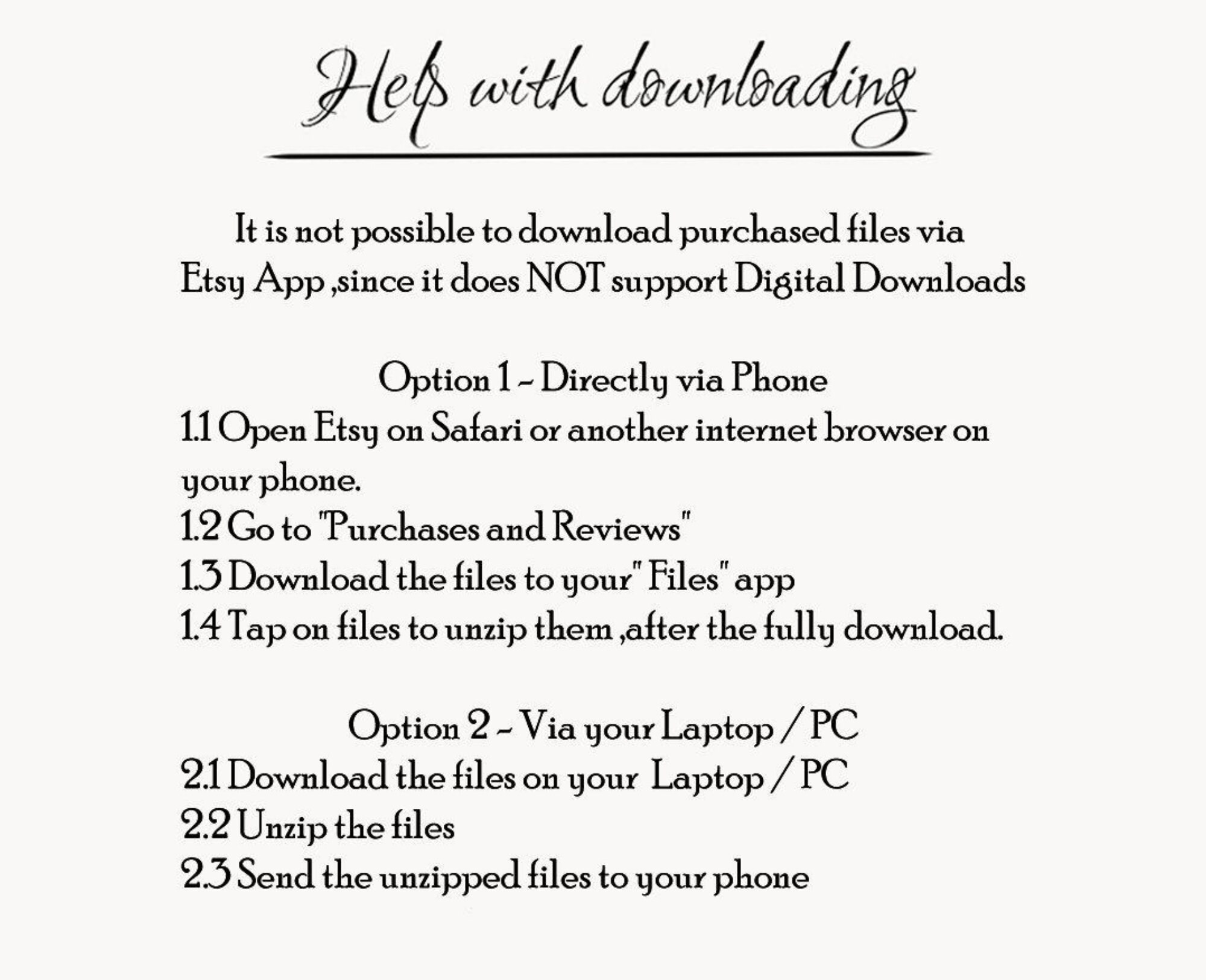 Help with downloading

It is not possible to download purchased files via Etsy App ,since it does NOT support Digital Downloads

Option 1 - Directly via Phone
1.1 Open Etsy on Safari or another internet browser on your phone.
1.2 Go to "Purchases and Reviews"
1.3 Download the files to your" Files" app
1.4 Tap on files to unzip them ,after the fully download.

Option 2 - Via your Laptop / PC
2.1 Download the files on your Laptop / PC
2.2 Unzip the files
2.3 Send the unzipped files to your phone